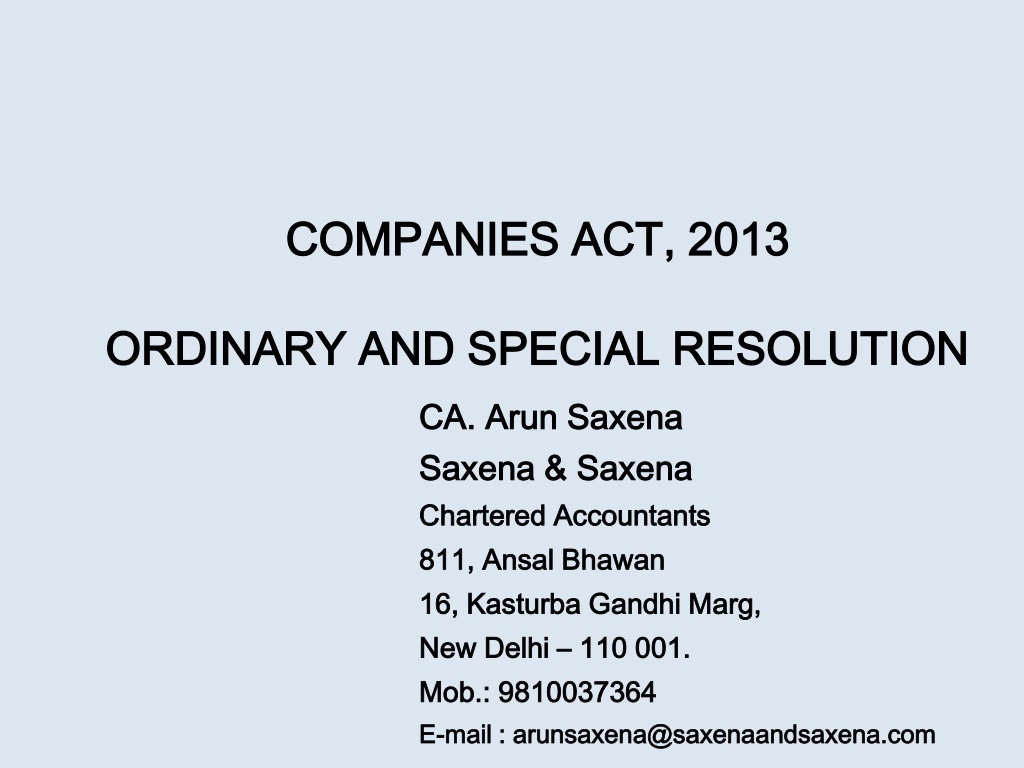 COMPANIES ACT, 2013

ORDINARY AND SPECIAL RESOLUTION

CA. Arun Saxena
Saxena & Saxena
Chartered Accountants
811, Ansal Bhawan
16, Kasturba Gandhi Marg,
New Delhi – 110 001.
Mob.: 9810037364
E-mail : arunsaxena@saxenaandsaxena.com